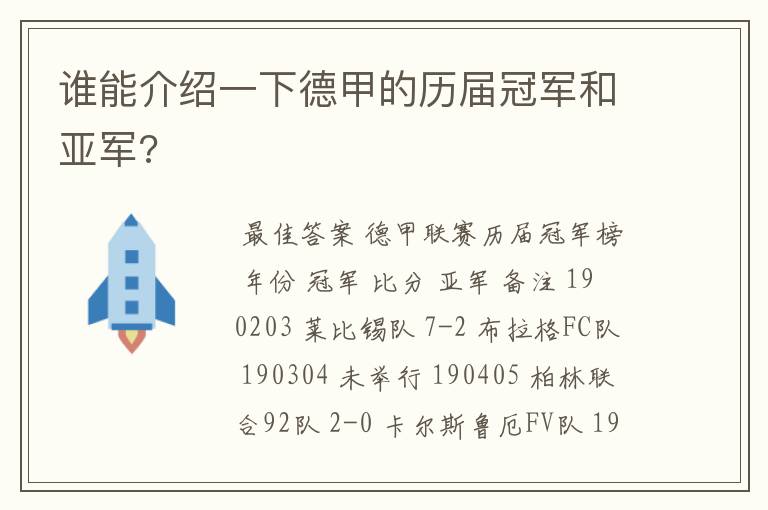 谁能介绍一下德甲的历届冠军和亚军?

最佳答案 德甲联赛历届冠军榜 年份 冠军 比分 亚军 备注 190203 莱比锡队 7-2 布拉格FC队 190304 未举行 190405 柏林联合92队 2-0 卡尔斯鲁厄FV队 19